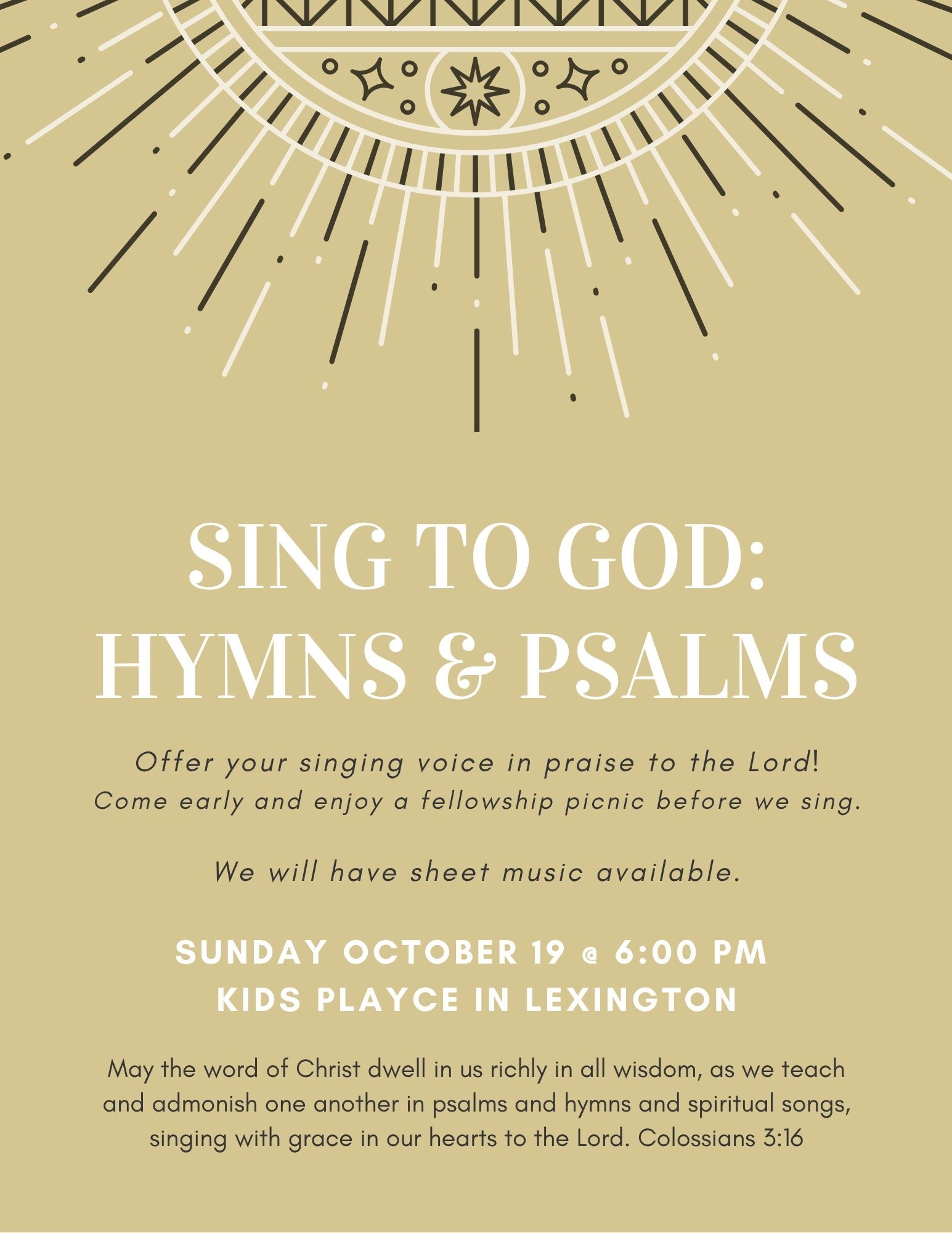 SING TO GOD:
HYMNS & PSALMS

Offer your singing voice in praise to the Lord!
Come early and enjoy a fellowship picnic before we sing.

We will have sheet music available.

SUNDAY OCTOBER 19 @ 6:00 PM
KIDS PLAYCE IN LEXINGTON

May the word of Christ dwell in us richly in all wisdom, as we teach and admonish one another in psalms and hymns and spiritual songs, singing with grace in our hearts to the Lord. Colossians 3:16